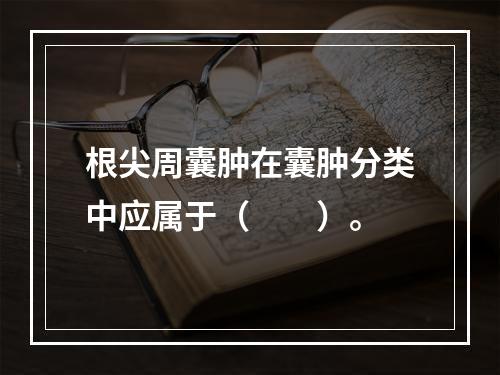 根尖周囊肿在囊肿分类中应属于（　　）。